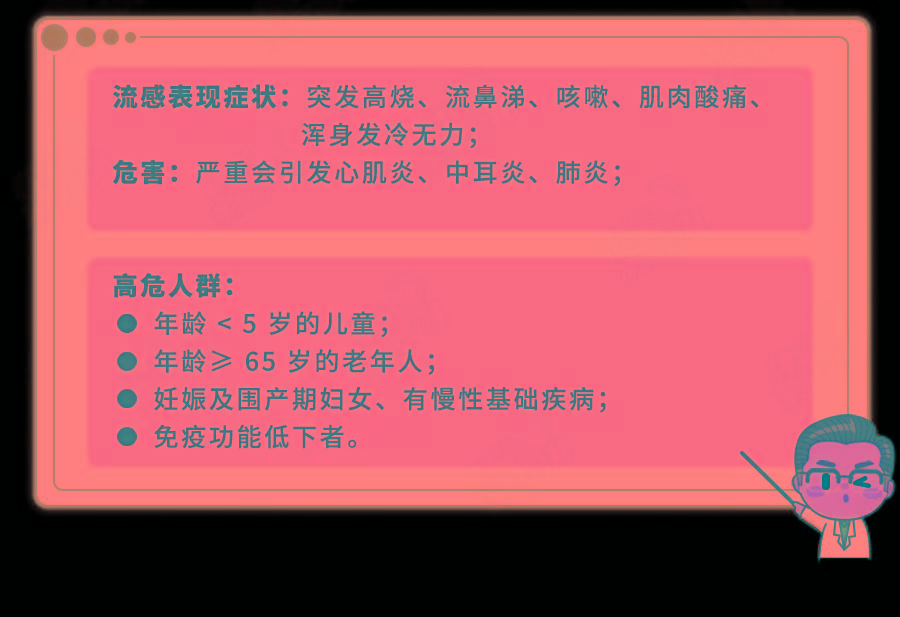 流感表现症状：突发高烧、流鼻涕、咳嗽、肌肉酸痛、浑身发冷无力；
危害：严重会引发心肌炎、中耳炎、肺炎；

高危人群：
● 年龄 < 5 岁的儿童；
● 年龄 ≥ 65 岁的老年人；
● 妊娠及围产期妇女、有慢性基础疾病；
● 免疫功能低下者。